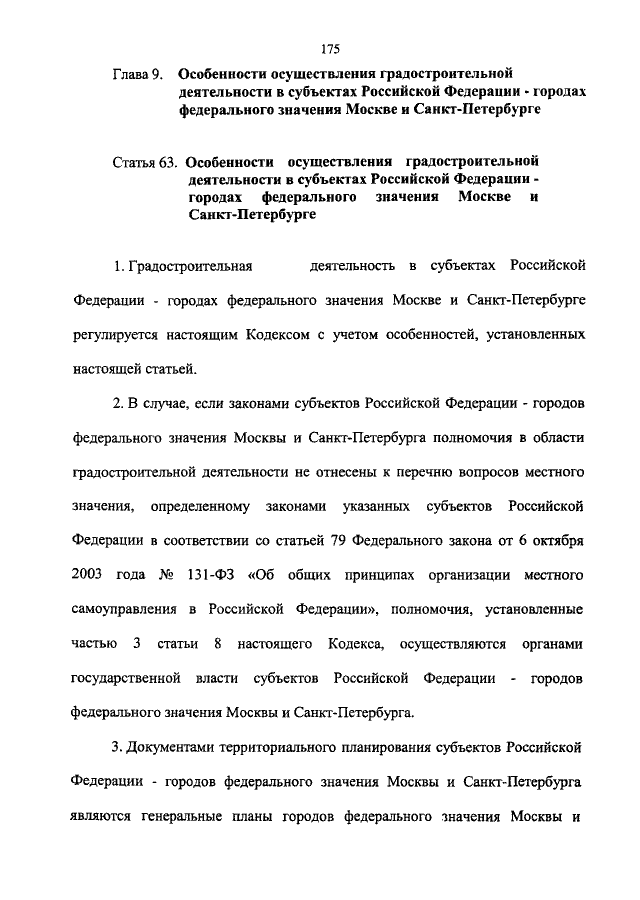 175

Глава 9. Особенности осуществления градостроительной деятельности в субъектах Российской Федерации - городах федерального значения Москве и Санкт-Петербурге

Статья 63. Особенности осуществления градостроительной деятельности в субъектах Российской Федерации - городах федерального значения Москве и Санкт-Петербурге

1. Градостроительная деятельность в субъектах Российской Федерации - городах федерального значения Москве и Санкт-Петербурге регулируется настоящим Кодексом с учетом особенностей, установленных настоящей статьей.

2. В случае, если законами субъектов Российской Федерации - городов федерального значения Москвы и Санкт-Петербурга полномочия в области градостроительной деятельности не отнесены к перечню вопросов местного значения, определенному законами указанных субъектов Российской Федерации в соответствии со статьей 79 Федерального закона от 6 октября 2003 года № 131-ФЗ «Об общих принципах организации местного самоуправления в Российской Федерации», полномочия, установленные частью 3 статьи 8 настоящего Кодекса, осуществляются органами государственной власти субъектов Российской Федерации - городов федерального значения Москвы и Санкт-Петербурга.

3. Документами территориального планирования субъектов Российской Федерации - городов федерального значения Москвы и Санкт-Петербурга являются генеральные планы городов федерального значения Москвы и